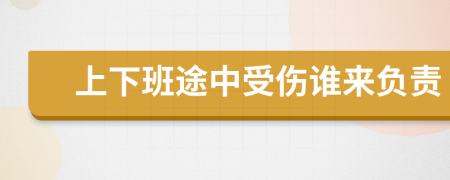 上下班途中受伤谁来负责